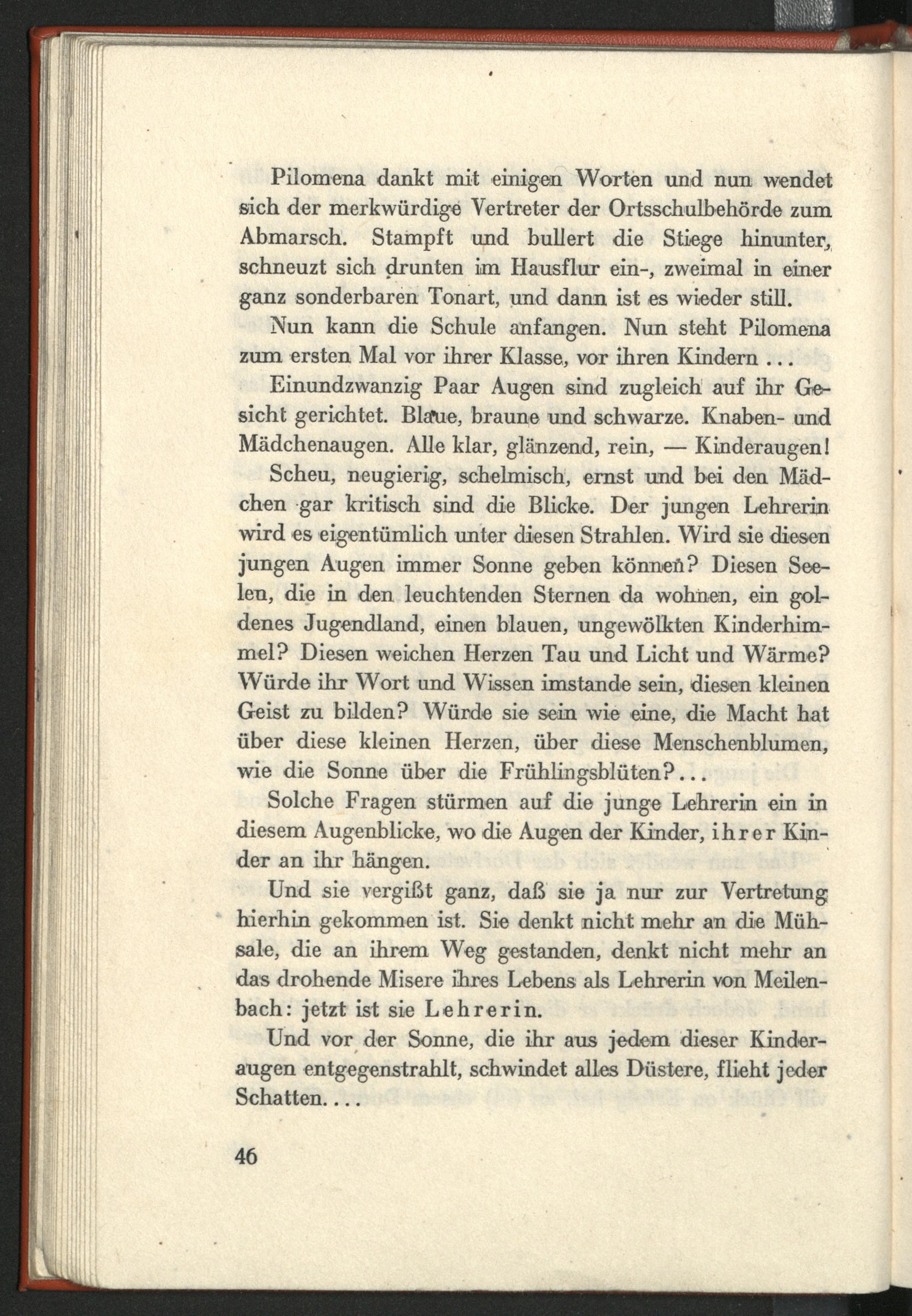 Pilomena dankt mit einigen Worten und nun wendet sich der merkwürdige Vertreter der Ortsschulbehörde zum Abmarsch. Stampft und bullert die Stiege hinunter, schneuzt sich drunten im Hausflur ein-, zweimal in einer ganz sonderbaren Tonart, und dann ist es wieder still.

Nun kann die Schule anfangen. Nun steht Pilomena zum ersten Mal vor ihrer Klasse, vor ihren Kindern ...

Einundzwanzig Paar Augen sind zugleich auf ihr Gesicht gerichtet. Blaue, braune und schwarze. Knaben- und Mädchenaugen. Alle klar, glänzend, rein, — Kinderaugen!

Scheu, neugierig, schelmisch, ernst und bei den Mädchen gar kritisch sind die Blicke. Der jungen Lehrerin wird es eigentümlich unter diesen Strahlen. Wird sie diesen jungen Augen immer Sonne geben können? Diesen Seelen, die in den leuchtenden Sternen da wohnen, ein goldenes Jugendland, einen blauen, ungewölkten Kinderhimmel? Diesen weichen Herzen Tau und Licht und Wärme? Würde ihr Wort und Wissen imstande sein, diesen kleinen Geist zu bilden? Würde sie sein wie eine, die Macht hat über diese kleinen Herzen, über diese Menschenblumen, wie die Sonne über die Frühlingsblüten?...

Solche Fragen stürmen auf die junge Lehrerin ein in diesem Augenblicke, wo die Augen der Kinder, ihrer Kinder an ihr hängen.

Und sie vergißt ganz, daß sie ja nur zur Vertretung hierhin gekommen ist. Sie denkt nicht mehr an die Mühsale, die an ihrem Weg gestanden, denkt nicht mehr an das drohende Misere ihres Lebens als Lehrerin von Meilenbach: jetzt ist sie Lehrerin.

Und vor der Sonne, die ihr aus jedem dieser Kinderaugen entgegenstrahlt, schwindet alles Düstere, flieht jeder Schatten....

46